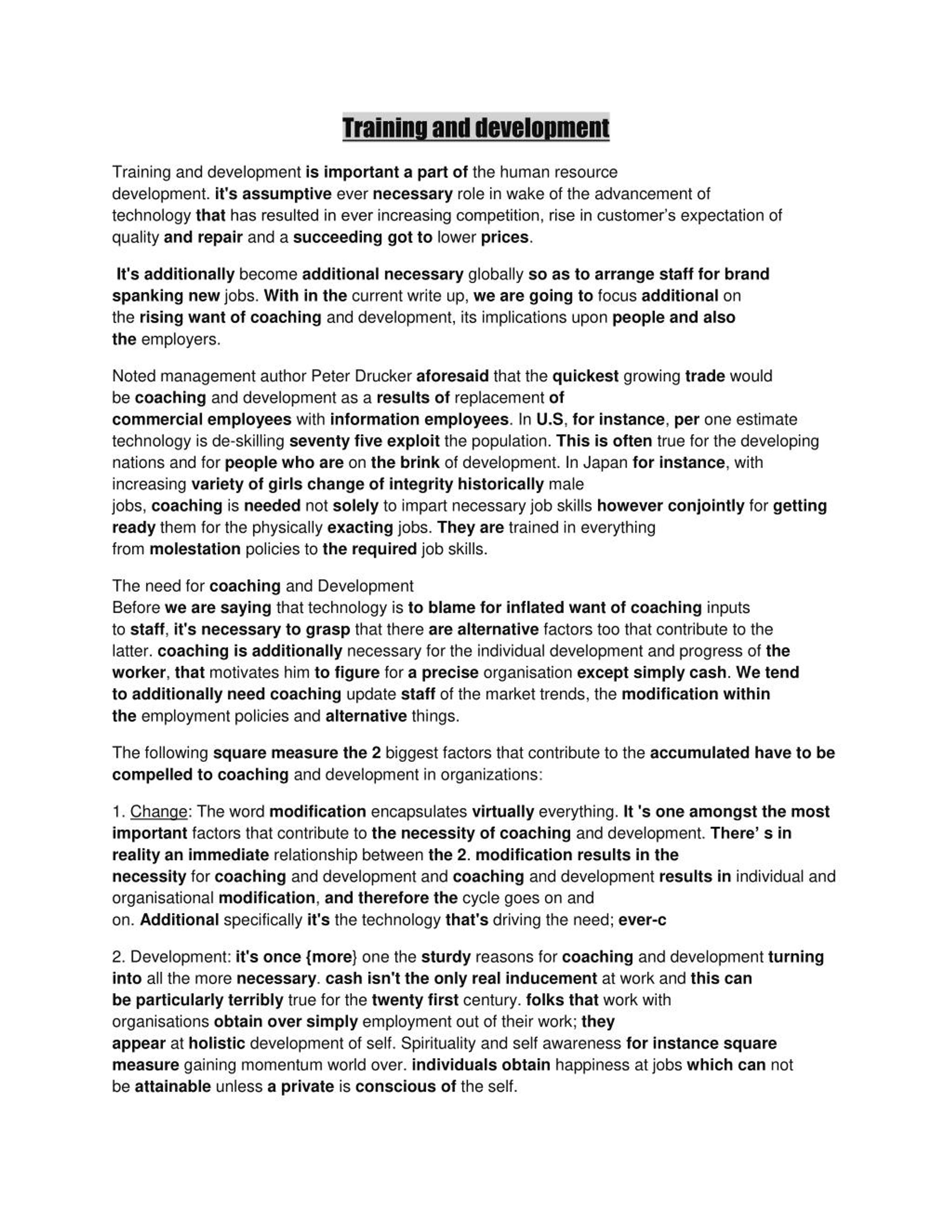 Training and development

Training and development is important a part of the human resource development. it's assumptive ever necessary role in wake of the advancement of technology that has resulted in ever increasing competition, rise in customer's expectation of quality and repair and a succeeding got to lower prices.

It's additionally become additional necessary globally so as to arrange staff for brand spanking new jobs. With in the current write up, we are going to focus additional on the rising want of coaching and development, its implications upon people and also the employers.

Noted management author Peter Drucker aforesaid that the quickest growing trade would be coaching and development as a results of replacement of commercial employees with information employees. In U.S, for instance, per one estimate technology is de-skilling seventy five exploit the population. This is often true for the developing nations and for people who are on the brink of development. In Japan for instance, with increasing variety of girls change of integrity historically male jobs, coaching is needed not solely to impart necessary job skills however conjointly for getting ready them for the physically exacting jobs. They are trained in everything from molestation policies to the required job skills.

The need for coaching and Development
Before we are saying that technology is to blame for inflated want of coaching inputs to staff, it's necessary to grasp that there are alternative factors too that contribute to the latter. coaching is additionally necessary for the individual development and progress of the worker, that motivates him to figure for a precise organisation except simply cash. We tend to additionally need coaching update staff of the market trends, the modification within the employment policies and alternative things.

The following square measure the 2 biggest factors that contribute to the accumulated have to be compelled to coaching and development in organizations:

1. Change: The word modification encapsulates virtually everything. It 's one amongst the most important factors that contribute to the necessity of coaching and development. There' s in reality an immediate relationship between the 2. modification results in the necessity for coaching and development and coaching and development results in individual and organisational modification, and therefore the cycle goes on and on. Additional specifically it's the technology that's driving the need; ever-c

2. Development: it's once {more} one the sturdy reasons for coaching and development turning into all the more necessary. cash isn't the only real inducement at work and this can be particularly terribly true for the twenty first century. folks that work with organisations obtain over simply employment out of their work; they appear at holistic development of self. Spirituality and self awareness for instance square measure gaining momentum world over. individuals obtain happiness at jobs which can not be attainable unless a private is conscious of the self.